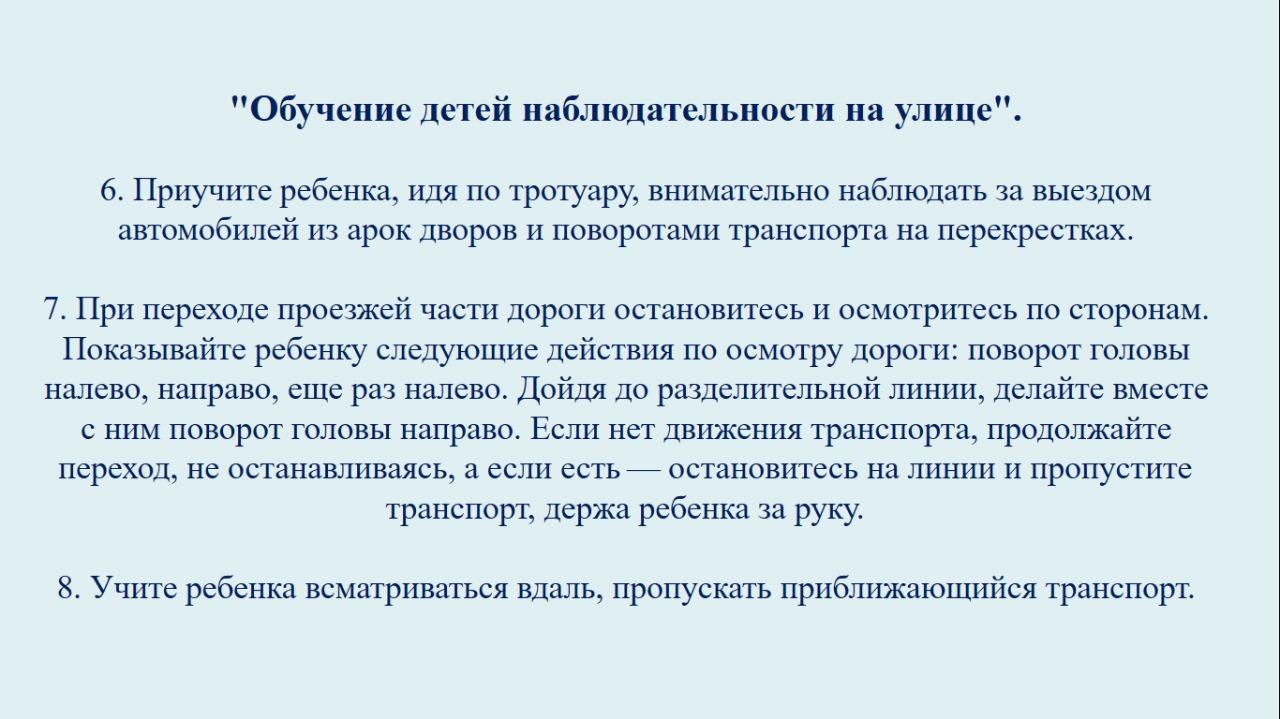 "Обучение детей наблюдательности на улице".

6. Приучите ребенка, идя по тротуару, внимательно наблюдать за выездом автомобилей из арок дворов и поворотами транспорта на перекрестках.

7. При переходе проезжей части дороги остановитесь и осмотритесь по сторонам. Показывайте ребенку следующие действия по осмотру дороги: поворот головы налево, направо, еще раз налево. Дойдя до разделительной линии, делайте вместе с ним поворот головы направо. Если нет движения транспорта, продолжайте переход, не останавливаясь, а если есть — остановитесь на линии и пропустите транспорт, держа ребенка за руку.

8. Учите ребенка всматриваться вдаль, пропускать приближающийся транспорт.